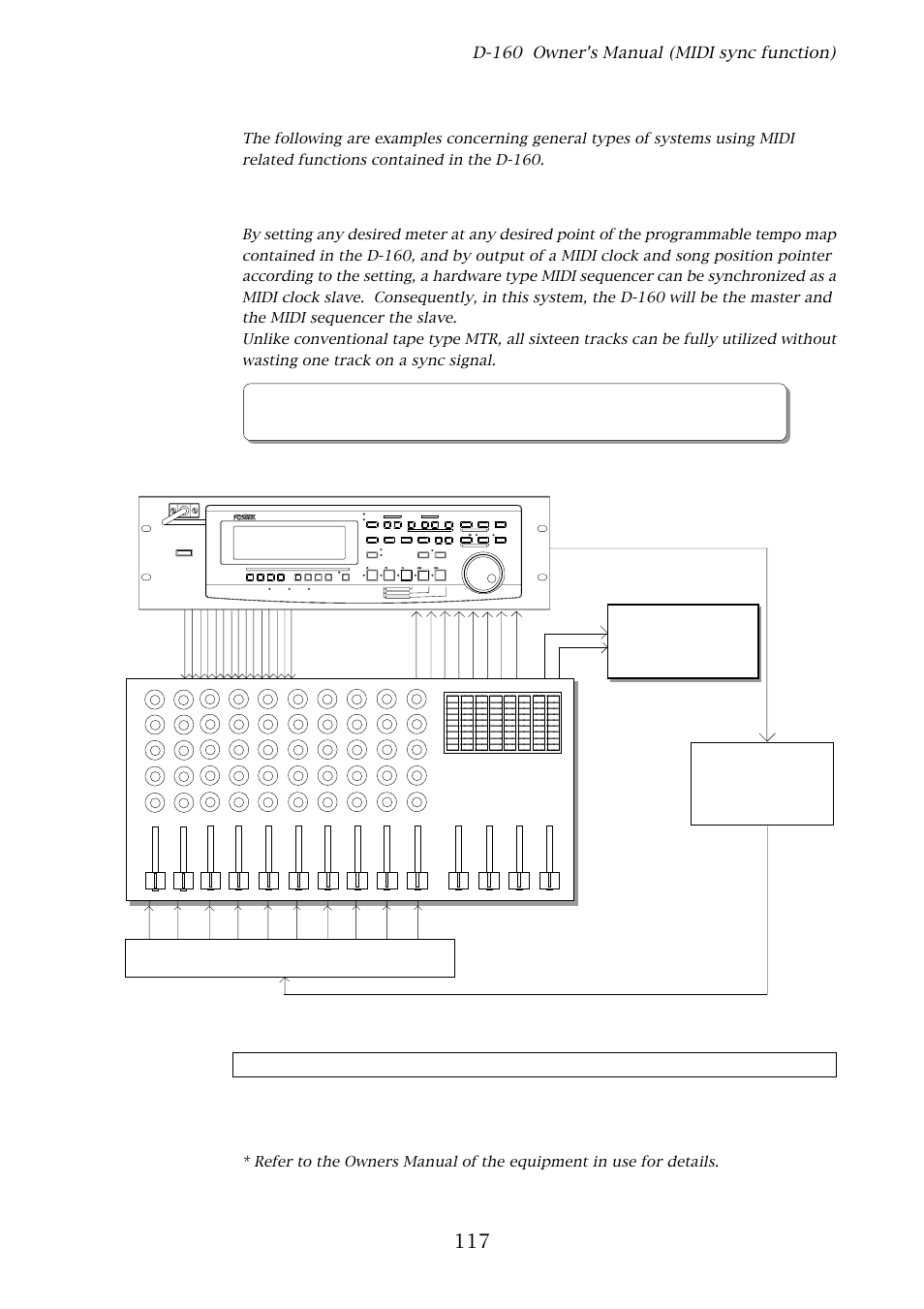 D-160 Owner's Manual (MIDI sync function)

The following are examples concerning general types of systems using MIDI related functions contained in the D-160.

By setting any desired meter at any desired point of the programmable tempo map contained in the D-160, and by output of a MIDI clock and song position pointer according to the setting, a hardware type MIDI sequencer can be synchronized as a MIDI clock slave. Consequently, in this system, the D-160 will be the master and the MIDI sequencer the slave.
Unlike conventional tape type MTR, all sixteen tracks can be fully utilized without wasting one track on a sync signal.

FOSTEX

* Refer to the Owners Manual of the equipment in use for details.

117